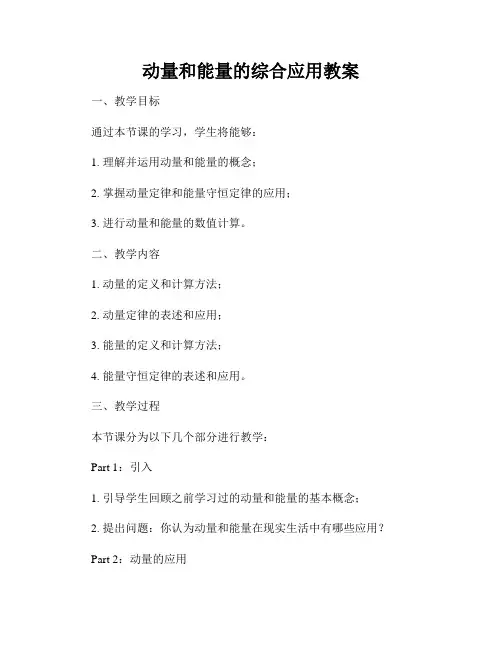 动量和能量的综合应用教案

一、教学目标

通过本节课的学习，学生将能够：

1. 理解并运用动量和能量的概念；

2. 掌握动量定律和能量守恒定律的应用；

3. 进行动量和能量的数值计算。

二、教学内容

1. 动量的定义和计算方法；

2. 动量定律的表述和应用；

3. 能量的定义和计算方法；

4. 能量守恒定律的表述和应用。

三、教学过程

本节课分为以下几个部分进行教学：

Part 1：引入

1. 引导学生回顾之前学习过的动量和能量的基本概念；

2. 提出问题：你认为动量和能量在现实生活中有哪些应用？

Part 2：动量的应用